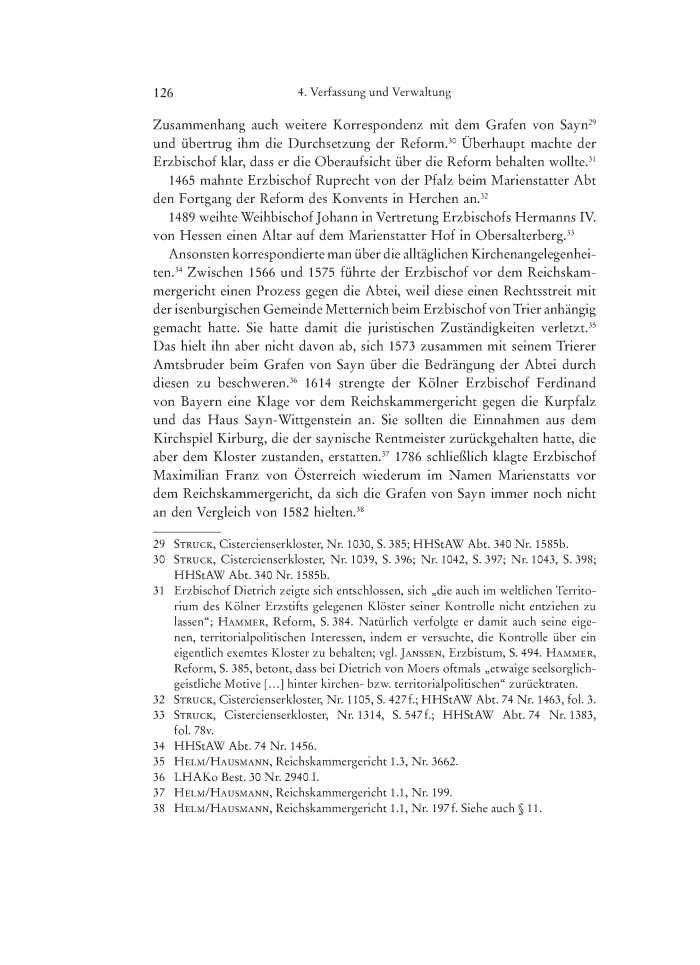 126 4. Verfassung und Verwaltung

Zusammenhang auch weitere Korrespondenz mit dem Grafen von Sayn$^{29}$ und übertrug ihm die Durchsetzung der Reform.$^{30}$ Überhaupt machte der Erzbischof klar, dass er die Oberaufsicht über die Reform behalten wollte.$^{31}$

1465 mahnte Erzbischof Ruprecht von der Pfalz beim Marienstatter Abt den Fortgang der Reform des Konvents in Herchen an.$^{32}$

1489 weihte Weihbischof Johann in Vertretung Erzbischofs Hermanns IV. von Hessen einen Altar auf dem Marienstatter Hof in Obersalterberg.$^{33}$

Ansonsten korrespondierte man über die alltäglichen Kirchenangelegenheiten.$^{34}$ Zwischen 1566 und 1575 führte der Erzbischof vor dem Reichskammergericht einen Prozess gegen die Abtei, weil diese einen Rechtsstreit mit der isenburgischen Gemeinde Metternich beim Erzbischof von Trier anhängig gemacht hatte. Sie hatte damit die juristischen Zuständigkeiten verletzt.$^{35}$ Das hielt ihn aber nicht davon ab, sich 1573 zusammen mit seinem Trierer Amtsbruder beim Grafen von Sayn über die Bedrängung der Abtei durch diesen zu beschweren.$^{36}$ 1614 strengte der Kölner Erzbischof Ferdinand von Bayern eine Klage vor dem Reichskammergericht gegen die Kurpfalz und das Haus Sayn-Wittgenstein an. Sie sollten die Einnahmen aus dem Kirchspiel Kirburg, die der saynische Rentmeister zurückgehalten hatte, die aber dem Kloster zustanden, erstatten.$^{37}$ 1786 schließlich klagte Erzbischof Maximilian Franz von Österreich wiederum im Namen Marienstatts vor dem Reichskammergericht, da sich die Grafen von Sayn immer noch nicht an den Vergleich von 1582 hielten.$^{38}$

29 Struck, Cistercienserkloster, Nr. 1030, S. 385; HHStAW Abt. 340 Nr. 1585b.
30 Struck, Cistercienserkloster, Nr. 1039, S. 396; Nr. 1042, S. 397; Nr. 1043, S. 398; HHStAW Abt. 340 Nr. 1585b.
31 Erzbischof Dietrich zeigte sich entschlossen, sich „die auch im weltlichen Territorium des Kölner Erzstifts gelegenen Klöster seiner Kontrolle nicht entziehen zu lassen“; Hammer, Reform, S. 384. Natürlich verfolgte er damit auch seine eigenen, territorialpolitischen Interessen, indem er versuchte, die Kontrolle über ein eigentlich exemtes Kloster zu behalten; vgl. Janssen, Erzbistum, S. 494. Hammer, Reform, S. 385, betont, dass bei Dietrich von Moers oftmals „etwaige seelsorglich-geistliche Motive […] hinter kirchen- bzw. territorialpolitischen“ zurücktraten.
32 Struck, Cistercienserkloster, Nr. 1105, S. 427 f.; HHStAW Abt. 74 Nr. 1463, fol. 3.
33 Struck, Cistercienserkloster, Nr. 1314, S. 547 f.; HHStAW Abt. 74 Nr. 1383, fol. 78v.
34 HHStAW Abt. 74 Nr. 1456.
35 Helm/Hausmann, Reichskammergericht 1.3, Nr. 3662.
36 LHAKo Best. 30 Nr. 2940 I.
37 Helm/Hausmann, Reichskammergericht 1.1, Nr. 199.
38 Helm/Hausmann, Reichskammergericht 1.1, Nr. 197 f. Siehe auch § 11.